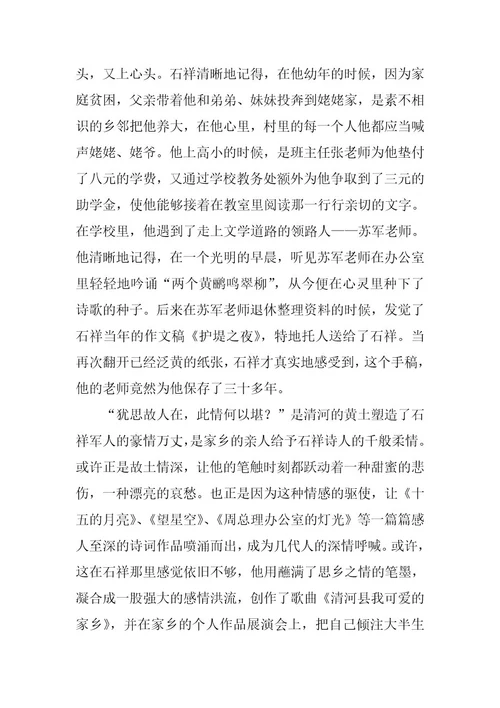 头，又上心头。石祥清晰地记得，在他幼年的时候，因为家庭贫困，父亲带着他和弟弟、妹妹投奔到姥姥家，是素不相识的乡邻把他养大，在他心里，村里的每一个人他都应当喊声姥姥、姥爷。他上高小的时候，是班主任张老师为他垫付了八元的学费，又通过学校教务处额外为他争取到了三元的助学金，使他能够接着在教室里阅读那一行行亲切的文字。在学校里，他遇到了走上文学道路的领路人——苏军老师。他清晰地记得，在一个光明的早晨，听见苏军老师在办公室里轻轻地吟诵“两个黄鹂鸣翠柳”，从今便在心灵里种下了诗歌的种子。后来在苏军老师退休整理资料的时候，发觉了石祥当年的作文稿《护堤之夜》，特地托人送给了石祥。当再次翻开已经泛黄的纸张，石祥才真实地感受到，这个手稿，他的老师竟然为他保存了三十多年。

“犹思故人在，此情何以堪？”是清河的黄土塑造了石祥军人的豪情万丈，是家乡的亲人给予石祥诗人的千般柔情。或许正是故土情深，让他的笔触时刻都跃动着一种甜蜜的悲伤，一种漂亮的哀愁。也正是因为这种情感的驱使，让《十五的月亮》、《望星空》、《周总理办公室的灯光》等一篇篇感人至深的诗词作品喷涌而出，成为几代人的深情呼喊。或许，这在石祥那里感觉依旧不够，他用蘸满了思乡之情的笔墨，凝合成一股强大的感情洪流，创作了歌曲《清河县我可爱的家乡》，并在家乡的个人作品展演会上，把自己倾注大半生